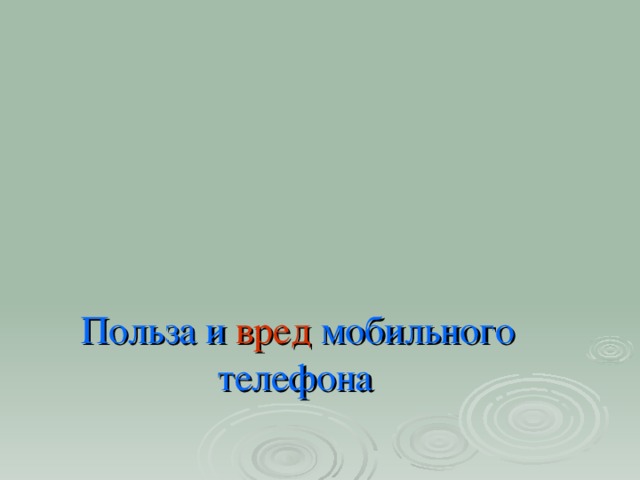 Польза и вред мобильного телефона